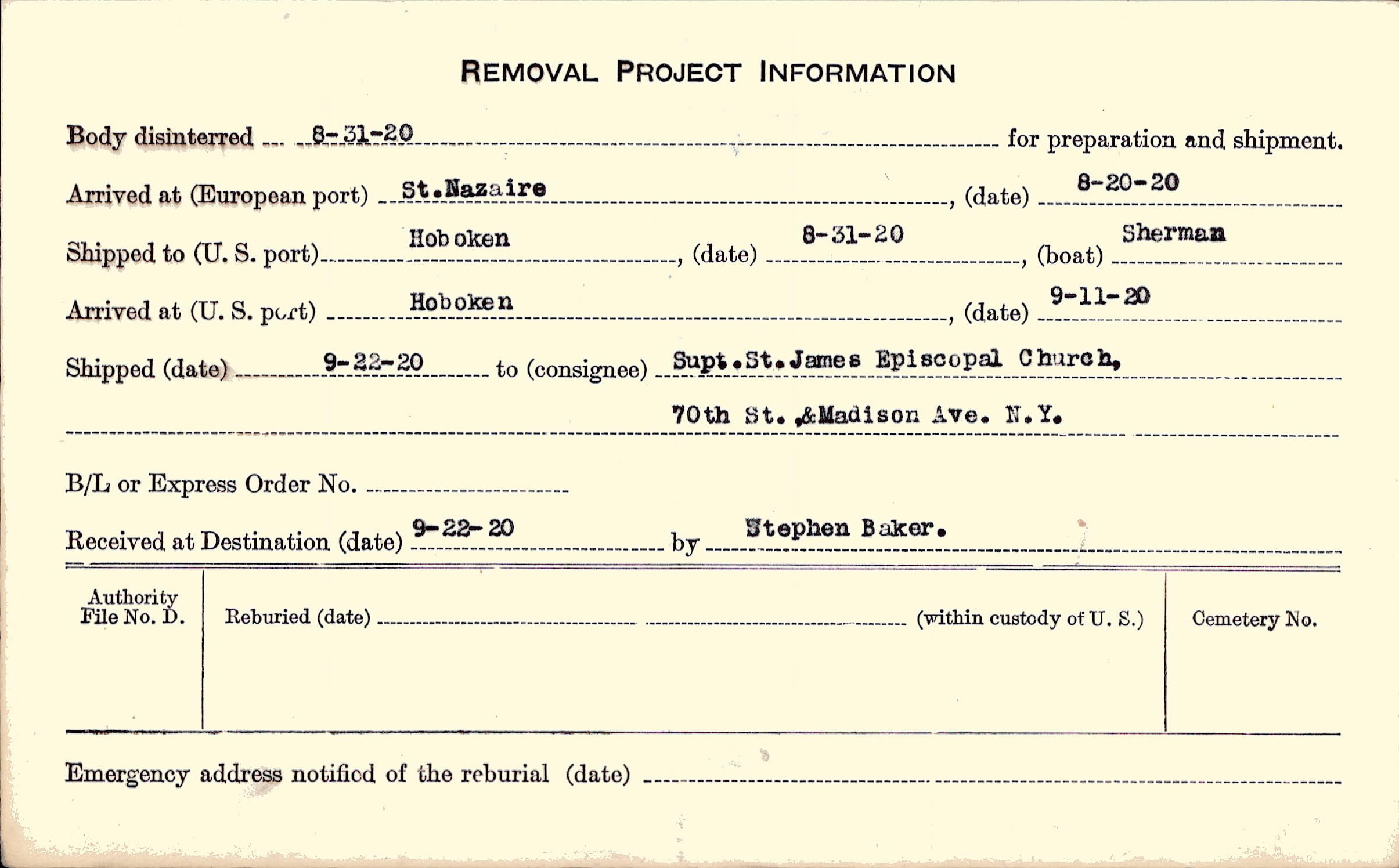 REMOVAL PROJECT INFORMATION

Body disinterred 8-31-20 for preparation and shipment.

Arrived at (European port) St.Nazaire, (date) 8-20-20

Shipped to (U. S. port) Hoboken, (date) 8-31-20, (boat) Sherman

Arrived at (U. S. port) Hoboken, (date) 9-11-20

Shipped (date) 9-22-20 to (consignee) Supt.St.James Episcopal Church,

70th St. &Madison Ave. N.Y.

B/L or Express Order No.

Received at Destination (date) 9-22-20 by Stephen Baker.

Authority File No. D.

Reburied (date) (within custody of U. S.)

Cemetery No.

Emergency address notified of the reburial (date)